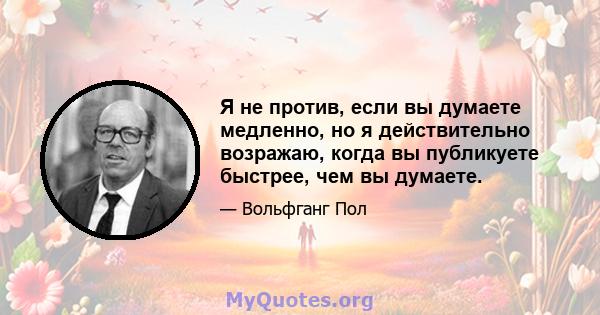 Я не против, если вы думаете медленно, но я действительно возражаю, когда вы публикуете быстрее, чем вы думаете.

— Вольфганг Пол

MyQuotes.org